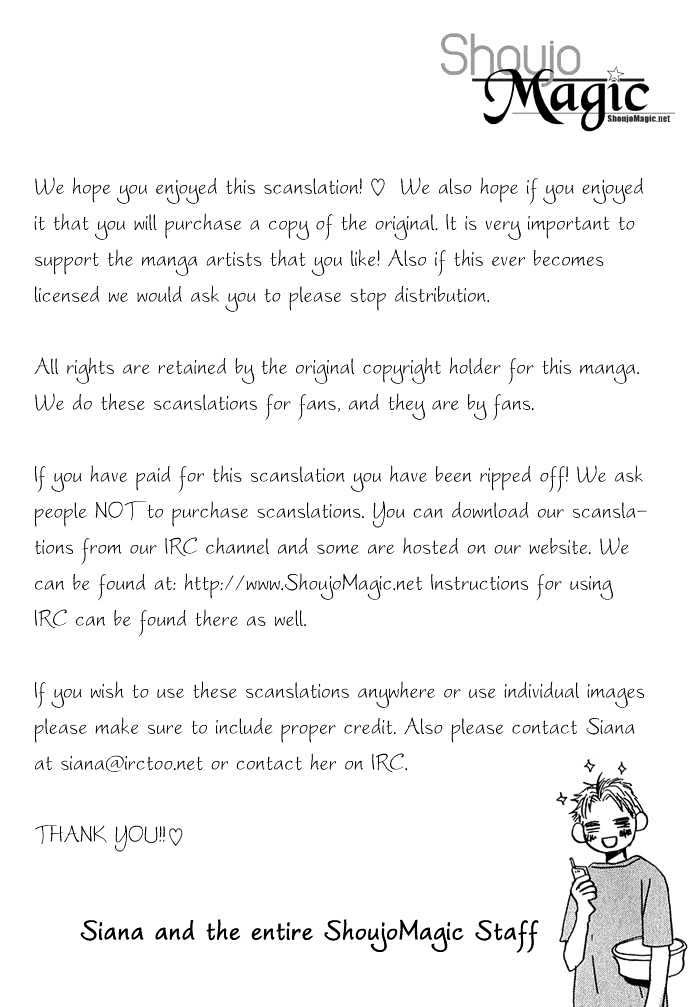 Shoujo
Magic
ShoujoMagic.net

We hope you enjoyed this scanslation! ♡ We also hope if you enjoyed it that you will purchase a copy of the original. It is very important to support the manga artists that you like! Also if this ever becomes licensed we would ask you to please stop distribution.

All rights are retained by the original copyright holder for this manga. We do these scanslations for fans, and they are by fans.

If you have paid for this scanslation you have been ripped off! We ask people NOT to purchase scanslations. You can download our scanslations from our IRC channel and some are hosted on our website. We can be found at: http://www.ShoujoMagic.net Instructions for using IRC can be found there as well.

If you wish to use these scanslations anywhere or use individual images please make sure to include proper credit. Also please contact Siana at siana@irctoo.net or contact her on IRC.

THANK YOU!!♡

Siana and the entire ShoujoMagic Staff